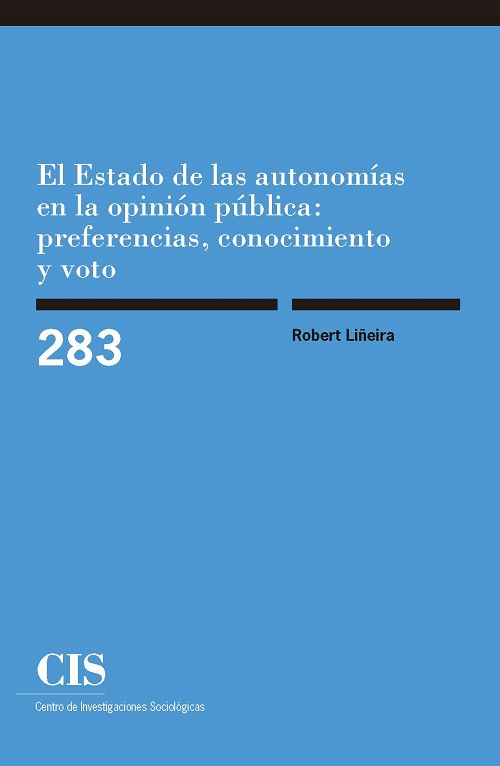 El Estado de las autonomías en la opinión pública: preferencias, conocimiento y voto

283

Robert Liñeira

CIS
Centro de Investigaciones Sociológicas